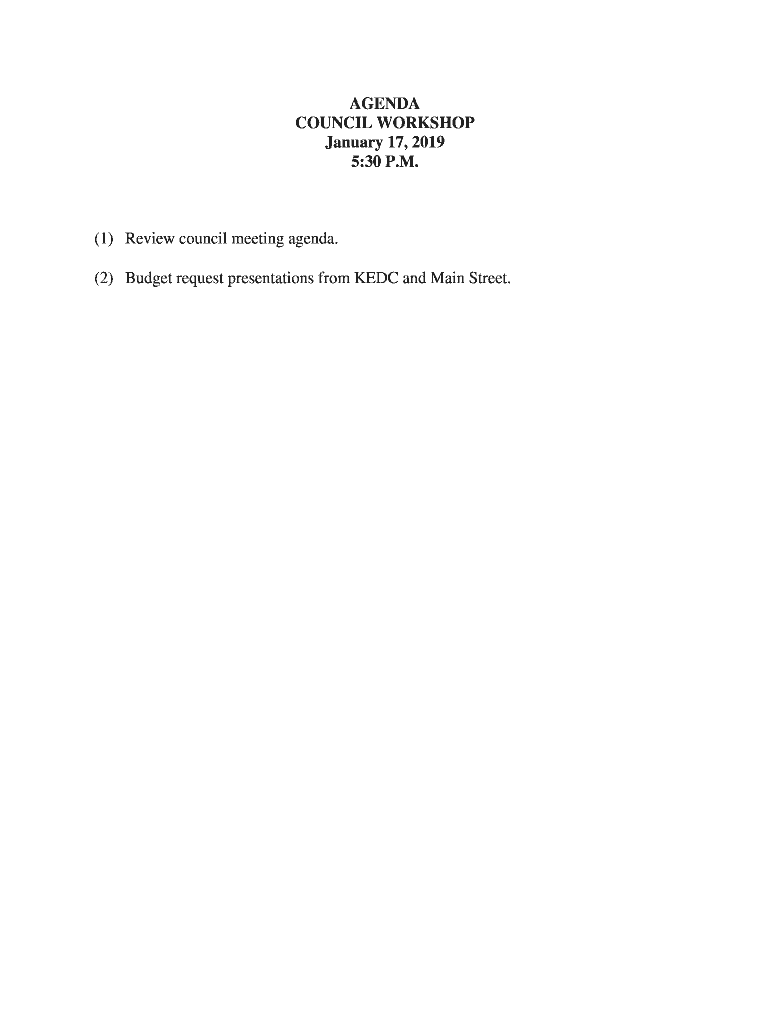 AGENDA
COUNCIL WORKSHOP
January 17, 2019
5:30 P.M.

(1) Review council meeting agenda.

(2) Budget request presentations from KEDC and Main Street.